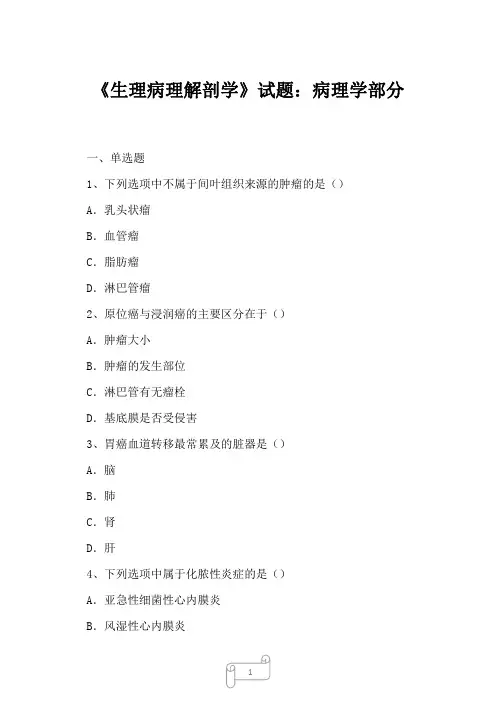 《生理病理解剖学》试题：病理学部分

一、单选题

1、下列选项中不属于间叶组织来源的肿瘤的是（）

A．乳头状瘤

B．血管瘤

C．脂肪瘤

D．淋巴管瘤

2、原位癌与浸润癌的主要区分在于（）

A．肿瘤大小

B．肿瘤的发生部位

C．淋巴管有无瘤栓

D．基底膜是否受侵害

3、胃癌血道转移最常累及的脏器是（）

A．脑

B．肺

C．肾

D．肝

4、下列选项中属于化脓性炎症的是（）

A．亚急性细菌性心内膜炎

B．风湿性心内膜炎

1